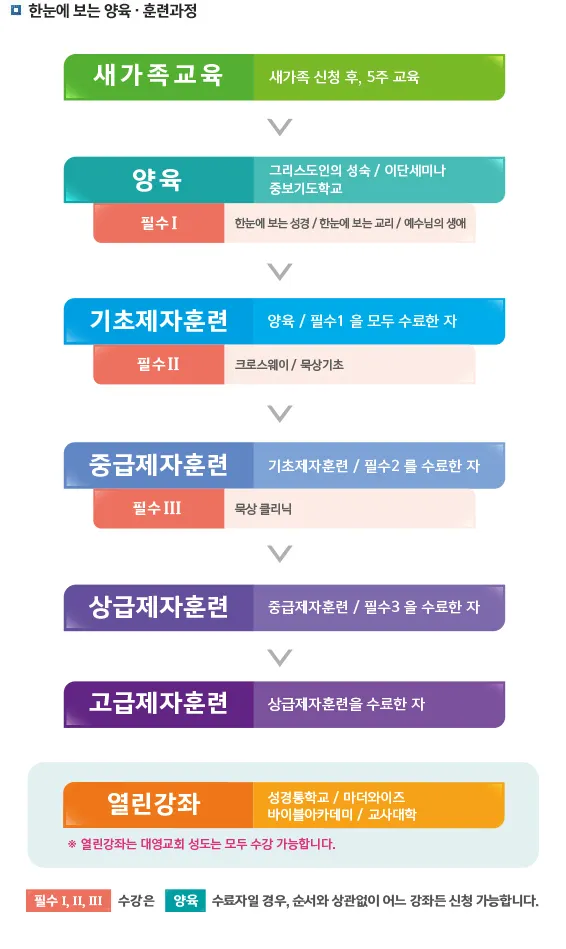 한눈에 보는 양육 · 훈련과정

새가족교육
새가족 신청 후, 5주 교육

양육
그리스도인의 성숙 / 이단세미나
중보기도학교

필수 I
한눈에 보는 성경 / 한눈에 보는 교리 / 예수님의 생애

기초제자훈련
양육 / 필수1 을 모두 수료한 자

필수 II
크로스웨이 / 묵상기초

중급제자훈련
기초제자훈련 / 필수2 를 수료한 자

필수 III
묵상 클리닉

상급제자훈련
중급제자훈련 / 필수3 을 수료한 자

고급제자훈련
상급제자훈련을 수료한 자

열린강좌
성경통학교 / 마더와이즈
바이블아카데미 / 교사대학

※ 열린강좌는 대영교회 성도는 모두 수강 가능합니다.

필수 I, II, III 수강은 양육 수료자일 경우, 순서와 상관없이 어느 강좌든 신청 가능합니다.